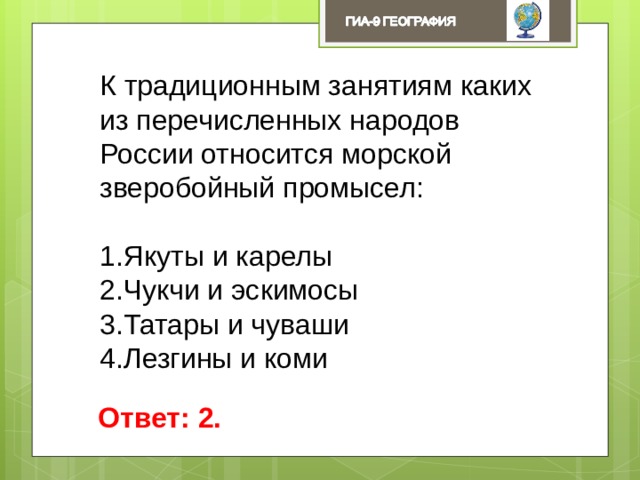 ГИА-9 ГЕОГРАФИЯ

К традиционным занятиям каких из перечисленных народов России относится морской зверобойный промысел:

1.Якуты и карелы
2.Чукчи и эскимосы
3.Татары и чуваши
4.Лезгины и коми

Ответ: 2.